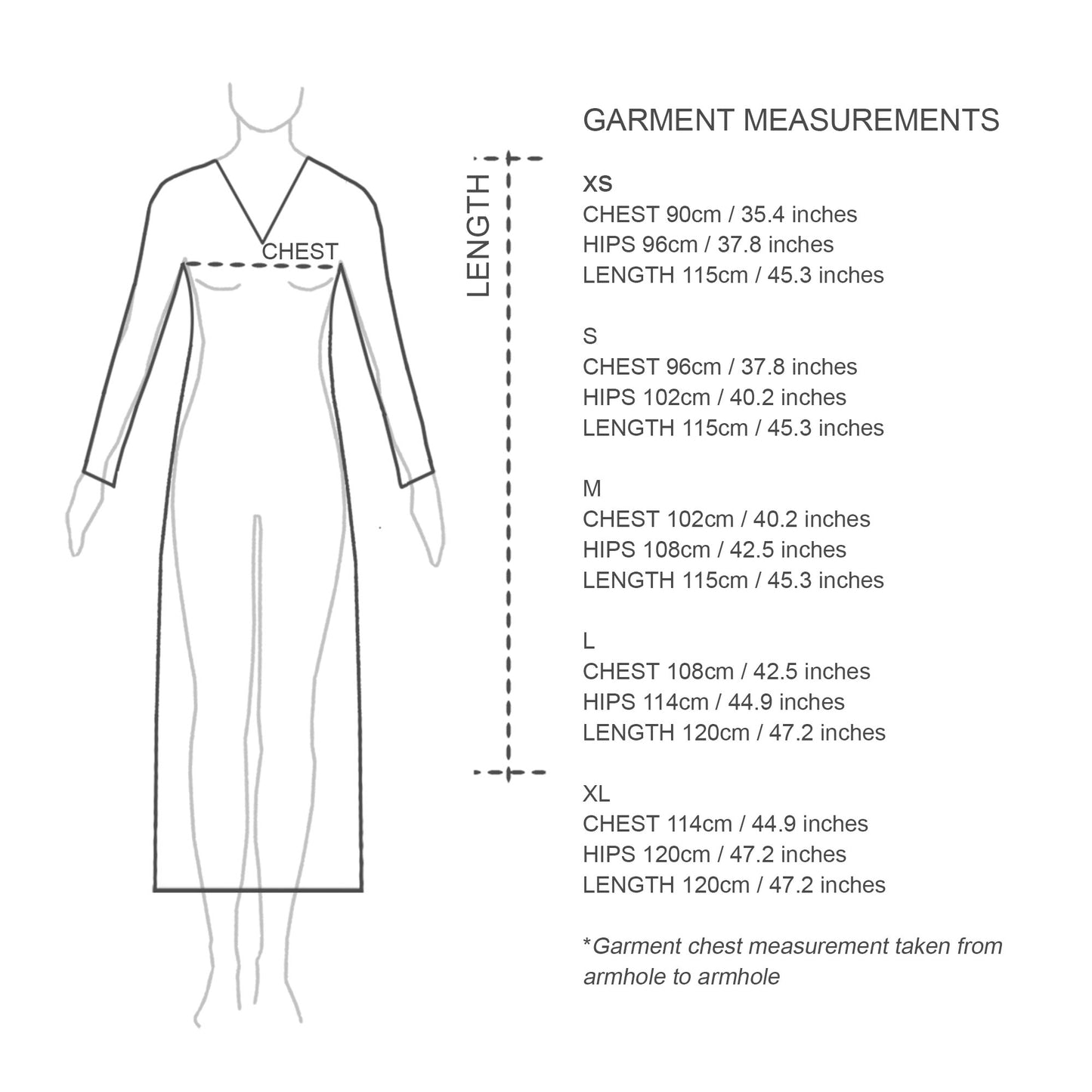 CHEST

LENGTH

GARMENT MEASUREMENTS

XS
CHEST 90cm / 35.4 inches
HIPS 96cm / 37.8 inches
LENGTH 115cm / 45.3 inches

S
CHEST 96cm / 37.8 inches
HIPS 102cm / 40.2 inches
LENGTH 115cm / 45.3 inches

M
CHEST 102cm / 40.2 inches
HIPS 108cm / 42.5 inches
LENGTH 115cm / 45.3 inches

L
CHEST 108cm / 42.5 inches
HIPS 114cm / 44.9 inches
LENGTH 120cm / 47.2 inches

XL
CHEST 114cm / 44.9 inches
HIPS 120cm / 47.2 inches
LENGTH 120cm / 47.2 inches

*Garment chest measurement taken from armhole to armhole